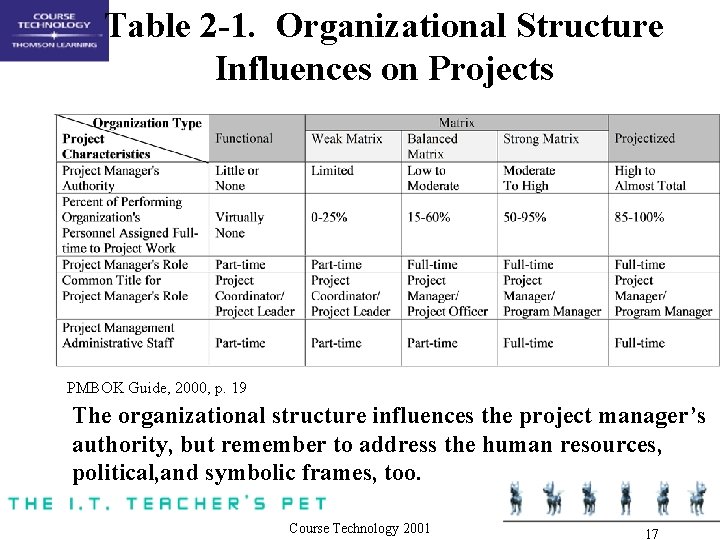 COURSE TECHNOLOGY
THOMSON LEARNING

Table 2-1. Organizational Structure Influences on Projects

| Organization Type / Project Characteristics | Functional | Matrix: Weak Matrix | Matrix: Balanced Matrix | Matrix: Strong Matrix | Projectized |
|---|---|---|---|---|---|
| Project Manager's Authority | Little or None | Limited | Low to Moderate | Moderate To High | High to Almost Total |
| Percent of Performing Organization's Personnel Assigned Full-time to Project Work | Virtually None | 0-25% | 15-60% | 50-95% | 85-100% |
| Project Manager's Role | Part-time | Part-time | Full-time | Full-time | Full-time |
| Common Title for Project Manager's Role | Project Coordinator/ Project Leader | Project Coordinator/ Project Leader | Project Manager/ Project Officer | Project Manager/ Program Manager | Project Manager/ Program Manager |
| Project Management Administrative Staff | Part-time | Part-time | Part-time | Full-time | Full-time |

PMBOK Guide, 2000, p. 19

The organizational structure influences the project manager's authority, but remember to address the human resources, political,and symbolic frames, too.

THE I.T. TEACHER'S PET

Course Technology 2001

17